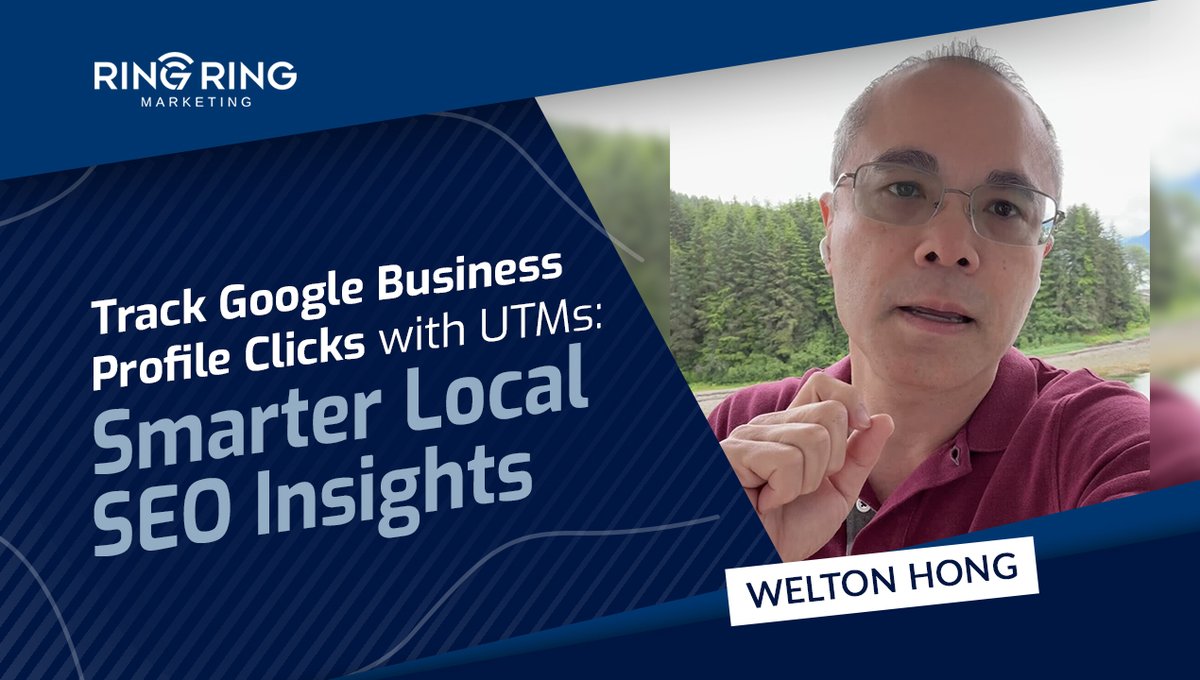 RING RING
MARKETING

Track Google Business Profile Clicks with UTMs: Smarter Local SEO Insights

WELTON HONG